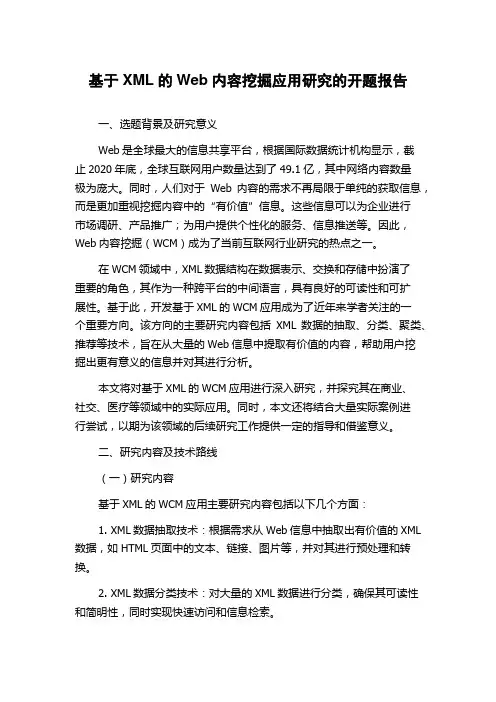 基于 XML 的 Web 内容挖掘应用研究的开题报告

一、选题背景及研究意义

Web 是全球最大的信息共享平台，根据国际数据统计机构显示，截止 2020 年底，全球互联网用户数量达到了 49.1 亿，其中网络内容数量极为庞大。同时，人们对于 Web 内容的需求不再局限于单纯的获取信息，而是更加重视挖掘内容中的“有价值”信息。这些信息可以为企业进行市场调研、产品推广；为用户提供个性化的服务、信息推送等。因此，Web 内容挖掘（WCM）成为了当前互联网行业研究的热点之一。

在 WCM 领域中，XML 数据结构在数据表示、交换和存储中扮演了重要的角色，其作为一种跨平台的中间语言，具有良好的可读性和可扩展性。基于此，开发基于 XML 的 WCM 应用成为了近年来学者关注的一个重要方向。该方向的主要研究内容包括 XML 数据的抽取、分类、聚类、推荐等技术，旨在从大量的 Web 信息中提取有价值的内容，帮助用户挖掘出更有意义的信息并对其进行分析。

本文将对基于 XML 的 WCM 应用进行深入研究，并探究其在商业、社交、医疗等领域中的实际应用。同时，本文还将结合大量实际案例进行尝试，以期为该领域的后续研究工作提供一定的指导和借鉴意义。

二、研究内容及技术路线

（一）研究内容

基于 XML 的 WCM 应用主要研究内容包括以下几个方面：

1. XML 数据抽取技术：根据需求从 Web 信息中抽取出有价值的 XML 数据，如 HTML 页面中的文本、链接、图片等，并对其进行预处理和转换。

2. XML 数据分类技术：对大量的 XML 数据进行分类，确保其可读性和简明性，同时实现快速访问和信息检索。